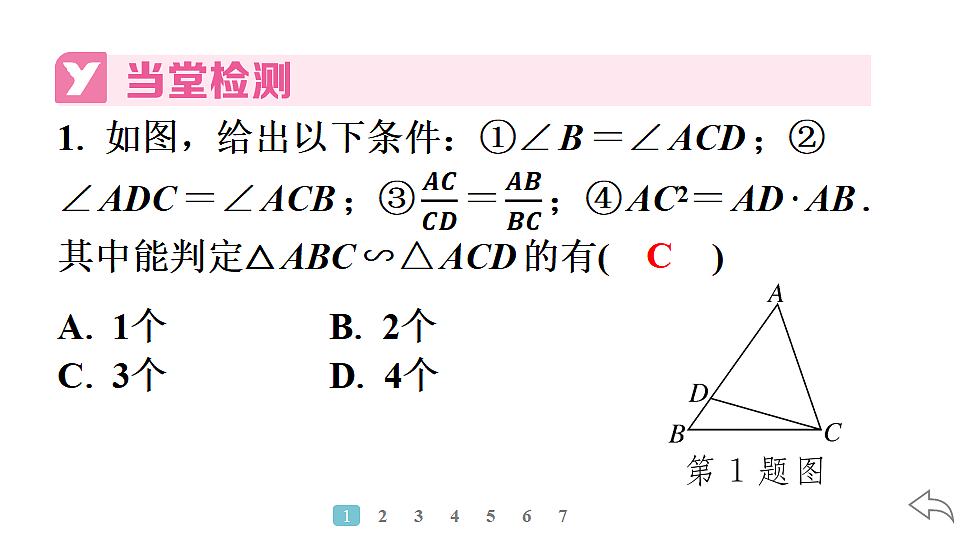 Y 当堂检测

1. 如图，给出以下条件：①$\angle B=\angle ACD$；②$\angle ADC=\angle ACB$；③$\frac{AC}{CD}=\frac{AB}{BC}$；④$AC^2=AD\cdot AB$. 其中能判定$\triangle ABC\backsim\triangle ACD$的有( C )

A. 1个
B. 2个
C. 3个
D. 4个

A
D
B
C
第 1 题 图

1 2 3 4 5 6 7